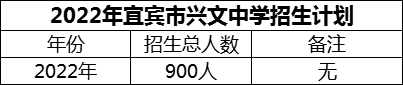 2022年宜宾市兴文中学招生计划

| 年份 | 招生总人数 | 备注 |
|---|---|---|
| 2022年 | 900人 | 无 |